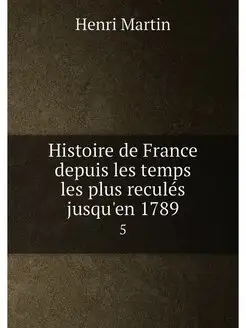 Henri Martin

Histoire de France depuis les temps les plus reculés jusqu'en 1789

5